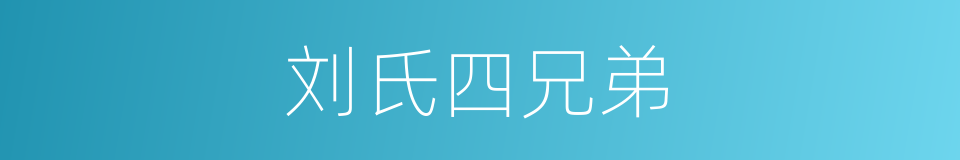 刘氏四兄弟